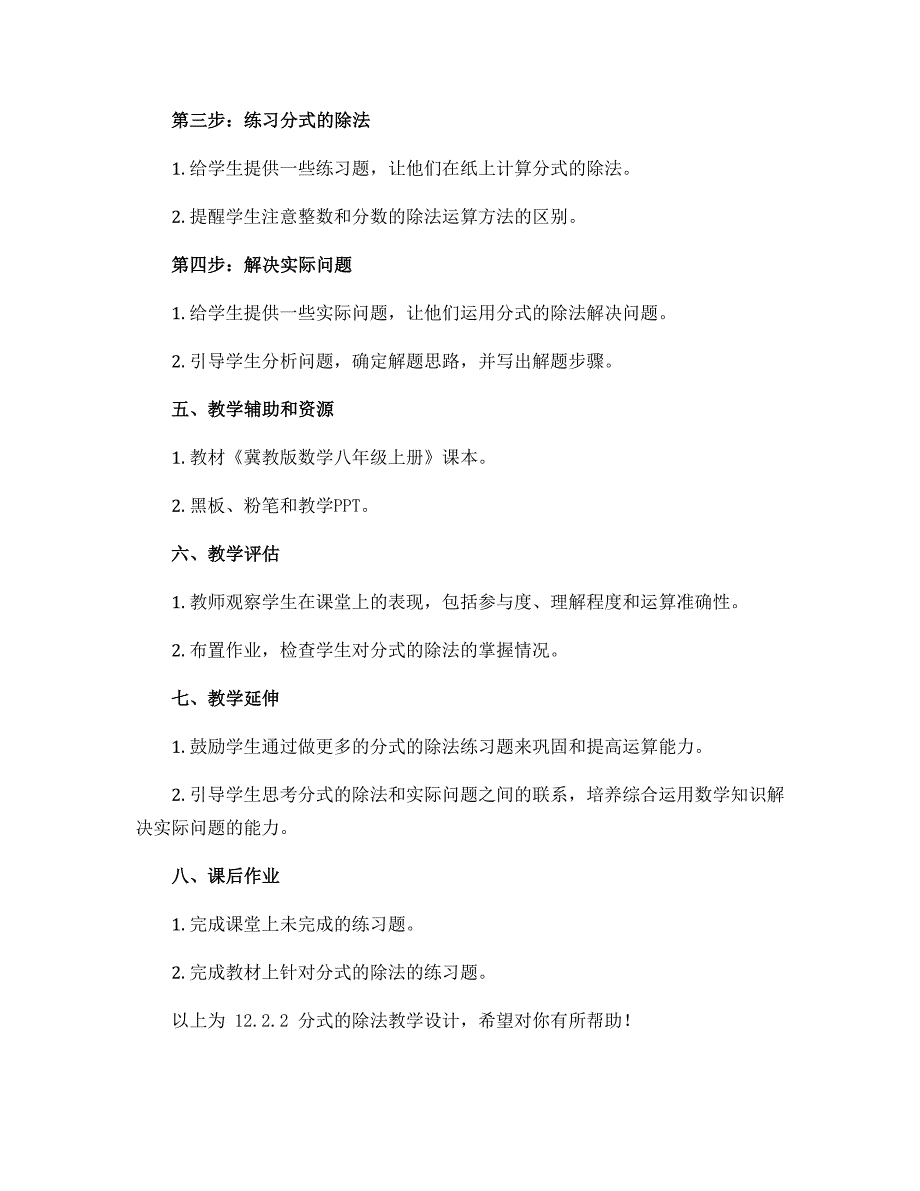 第三步：练习分式的除法

1. 给学生提供一些练习题，让他们在纸上计算分式的除法。

2. 提醒学生注意整数和分数的除法运算方法的区别。

第四步：解决实际问题

1. 给学生提供一些实际问题，让他们运用分式的除法解决问题。

2. 引导学生分析问题，确定解题思路，并写出解题步骤。

五、教学辅助和资源

1. 教材《冀教版数学八年级上册》课本。

2. 黑板、粉笔和教学PPT。

六、教学评估

1. 教师观察学生在课堂上的表现，包括参与度、理解程度和运算准确性。

2. 布置作业，检查学生对分式的除法的掌握情况。

七、教学延伸

1. 鼓励学生通过做更多的分式的除法练习题来巩固和提高运算能力。

2. 引导学生思考分式的除法和实际问题之间的联系，培养综合运用数学知识解决实际问题的能力。

八、课后作业

1. 完成课堂上未完成的练习题。

2. 完成教材上针对分式的除法的练习题。

以上为 12.2.2 分式的除法教学设计，希望对你有所帮助！